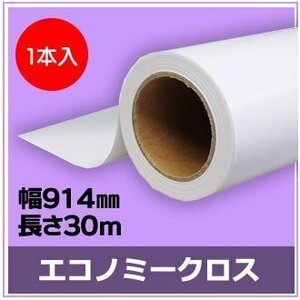 1本入

幅914㎜
長さ30m

エコノミークロス